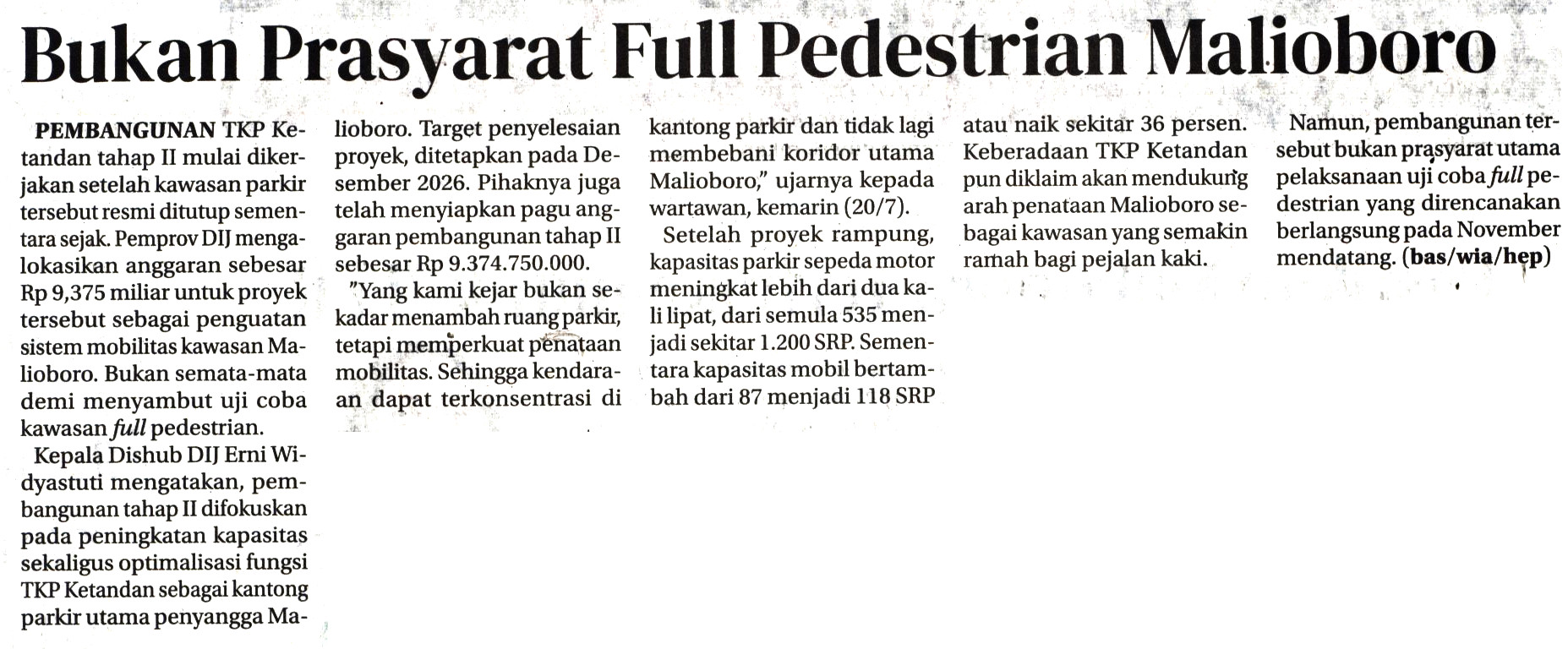 Bukan Prasyarat Full Pedestrian Malioboro

PEMBANGUNAN TKP Ketandan tahap II mulai dikerjakan setelah kawasan parkir tersebut resmi ditutup sementara sejak. Pemprov DIJ mengalokasikan anggaran sebesar Rp 9,375 miliar untuk proyek tersebut sebagai penguatan sistem mobilitas kawasan Malioboro. Bukan semata-mata demi menyambut uji coba kawasan full pedestrian.

Kepala Dishub DIJ Erni Widyastuti mengatakan, pembangunan tahap II difokuskan pada peningkatan kapasitas sekaligus optimalisasi fungsi TKP Ketandan sebagai kantong parkir utama penyangga Malioboro. Target penyelesaian proyek, ditetapkan pada Desember 2026. Pihaknya juga telah menyiapkan pagu anggaran pembangunan tahap II sebesar Rp 9.374.750.000.

"Yang kami kejar bukan sekadar menambah ruang parkir, tetapi memperkuat penataan mobilitas. Sehingga kendaraan dapat terkonsentrasi di kantong parkir dan tidak lagi membebani koridor utama Malioboro," ujarnya kepada wartawan, kemarin (20/7).

Setelah proyek rampung, kapasitas parkir sepeda motor meningkat lebih dari dua kali lipat, dari semula 535 menjadi sekitar 1.200 SRP. Sementara kapasitas mobil bertambah dari 87 menjadi 118 SRP atau naik sekitar 36 persen. Keberadaan TKP Ketandan pun diklaim akan mendukung arah penataan Malioboro sebagai kawasan yang semakin ramah bagi pejalan kaki.

Namun, pembangunan tersebut bukan prasyarat utama pelaksanaan uji coba full pedestrian yang direncanakan berlangsung pada November mendatang. (bas/wia/hep)